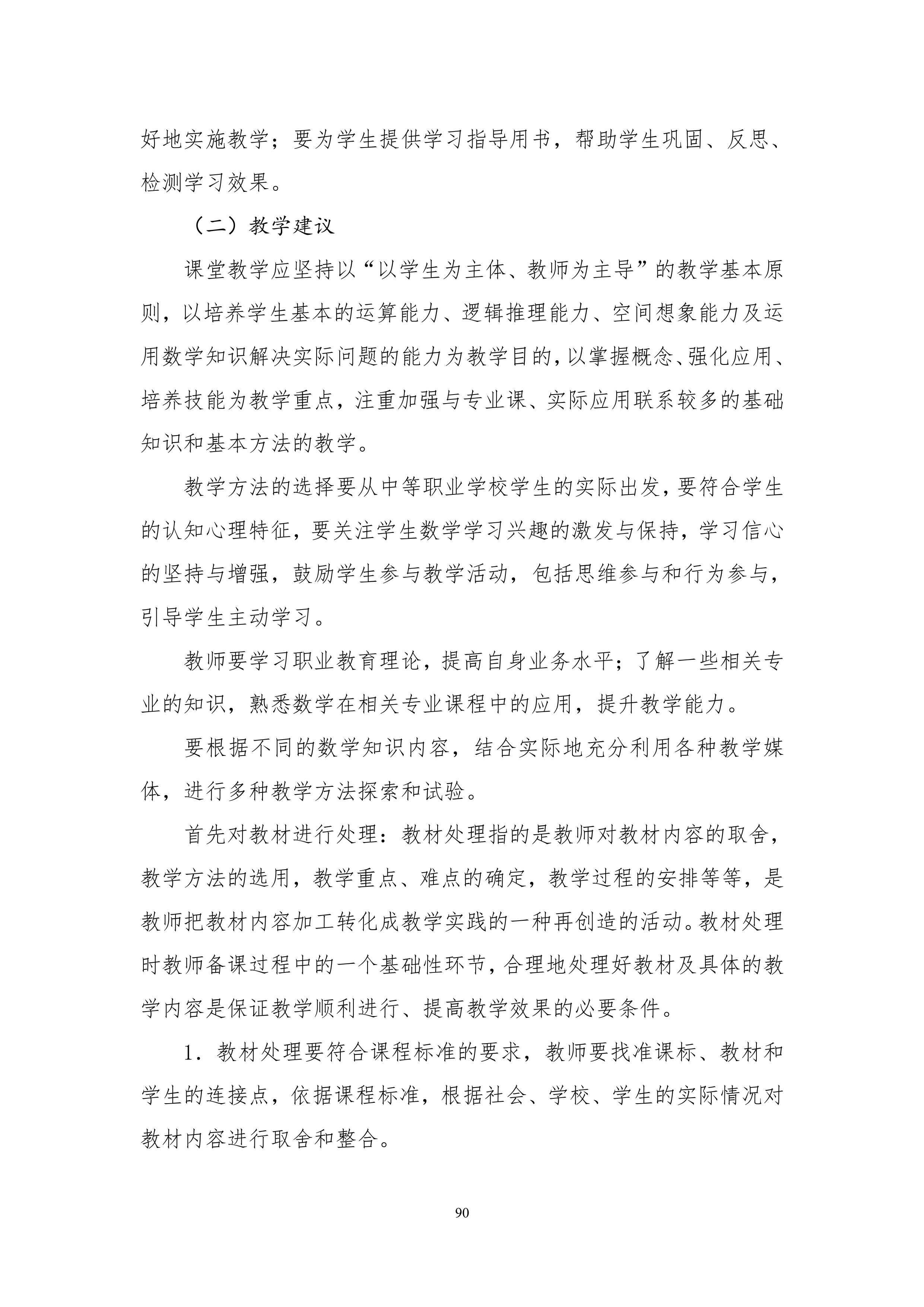 好地实施教学；要为学生提供学习指导用书，帮助学生巩固、反思、检测学习效果。

（二）教学建议

课堂教学应坚持以“以学生为主体、教师为主导”的教学基本原则，以培养学生基本的运算能力、逻辑推理能力、空间想象能力及运用数学知识解决实际问题的能力为教学目的，以掌握概念、强化应用、培养技能为教学重点，注重加强与专业课、实际应用联系较多的基础知识和基本方法的教学。

教学方法的选择要从中等职业学校学生的实际出发，要符合学生的认知心理特征，要关注学生数学学习兴趣的激发与保持，学习信心的坚持与增强，鼓励学生参与教学活动，包括思维参与和行为参与，引导学生主动学习。

教师要学习职业教育理论，提高自身业务水平；了解一些相关专业的知识，熟悉数学在相关专业课程中的应用，提升教学能力。

要根据不同的数学知识内容，结合实际地充分利用各种教学媒体，进行多种教学方法探索和试验。

首先对教材进行处理：教材处理指的是教师对教材内容的取舍，教学方法的选用，教学重点、难点的确定，教学过程的安排等等，是教师把教材内容加工转化成教学实践的一种再创造的活动。教材处理时教师备课过程中的一个基础性环节，合理地处理好教材及具体的教学内容是保证教学顺利进行、提高教学效果的必要条件。

1．教材处理要符合课程标准的要求，教师要找准课标、教材和学生的连接点，依据课程标准，根据社会、学校、学生的实际情况对教材内容进行取舍和整合。

90